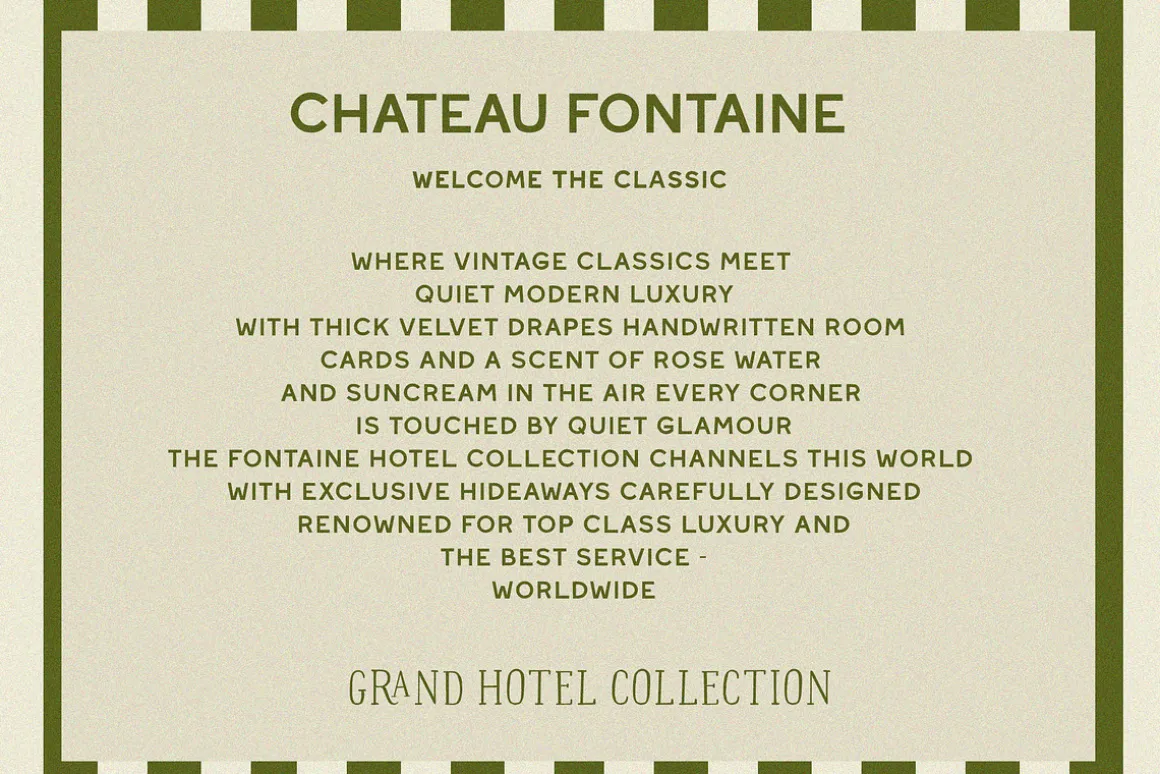 CHATEAU FONTAINE

WELCOME THE CLASSIC

WHERE VINTAGE CLASSICS MEET QUIET MODERN LUXURY WITH THICK VELVET DRAPES HANDWRITTEN ROOM CARDS AND A SCENT OF ROSE WATER AND SUNCREAM IN THE AIR EVERY CORNER IS TOUCHED BY QUIET GLAMOUR THE FONTAINE HOTEL COLLECTION CHANNELS THIS WORLD WITH EXCLUSIVE HIDEAWAYS CAREFULLY DESIGNED RENOWNED FOR TOP CLASS LUXURY AND THE BEST SERVICE - WORLDWIDE

GRAND HOTEL COLLECTION